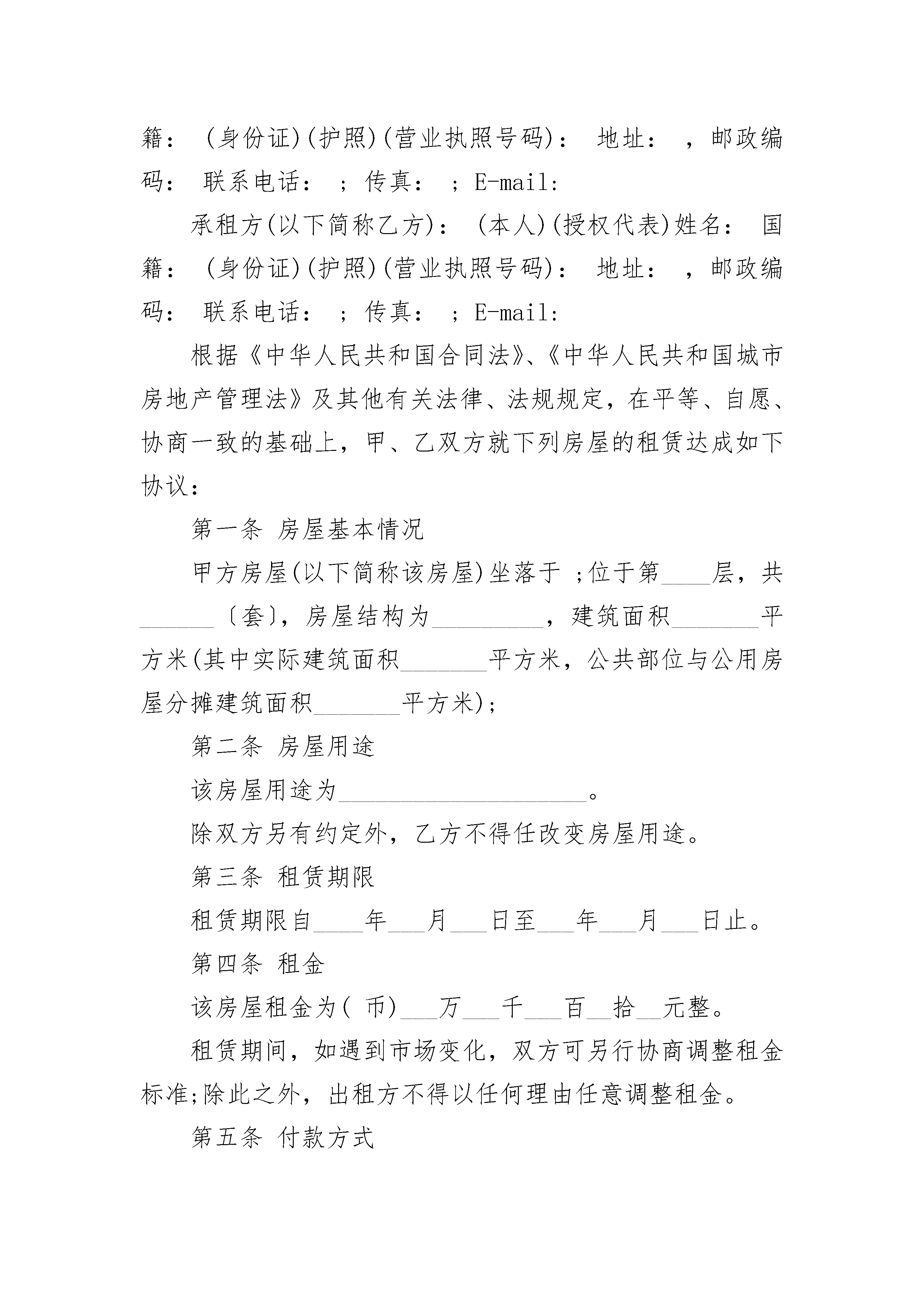 籍： (身份证)(护照)(营业执照号码)： 地址： ，邮政编码： 联系电话： ；传真： ；E-mail:

承租方(以下简称乙方)： (本人)(授权代表)姓名： 国籍： (身份证)(护照)(营业执照号码)： 地址： ，邮政编码： 联系电话： ；传真： ；E-mail:

根据《中华人民共和国合同法》、《中华人民共和国城市房地产管理法》及其他有关法律、法规规定，在平等、自愿、协商一致的基础上，甲、乙双方就下列房屋的租赁达成如下协议：

第一条 房屋基本情况

甲方房屋(以下简称该房屋)坐落于 ;位于第____层，共______〔套〕，房屋结构为_________，建筑面积_______平方米(其中实际建筑面积_______平方米，公共部位与公用房屋分摊建筑面积_______平方米)；

第二条 房屋用途

该房屋用途为____________________。

除双方另有约定外，乙方不得任改变房屋用途。

第三条 租赁期限

租赁期限自____年___月___日至___年___月___日止。

第四条 租金

该房屋租金为( 币)___万___千___百__拾__元整。

租赁期间，如遇到市场变化，双方可另行协商调整租金标准;除此之外，出租方不得以任何理由任意调整租金。

第五条 付款方式